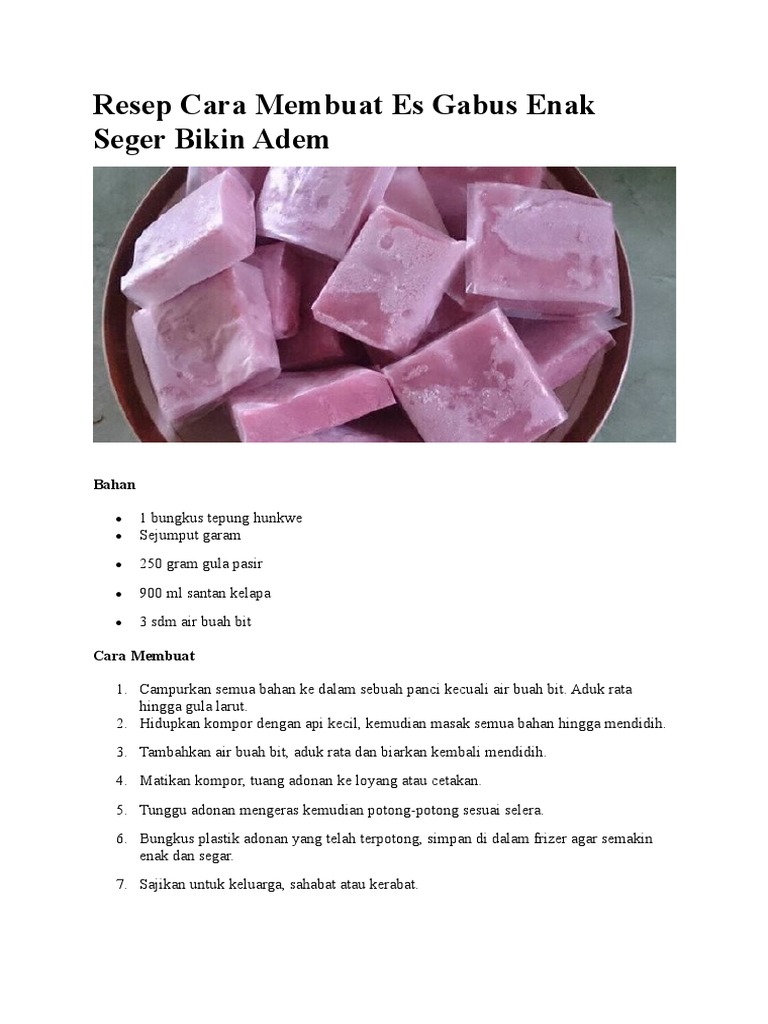 Resep Cara Membuat Es Gabus Enak Seger Bikin Adem

Bahan

- 1 bungkus tepung hunkwe
- Sejumput garam
- 250 gram gula pasir
- 900 ml santan kelapa
- 3 sdm air buah bit

Cara Membuat

1. Campurkan semua bahan ke dalam sebuah panci kecuali air buah bit. Aduk rata hingga gula larut.
2. Hidupkan kompor dengan api kecil, kemudian masak semua bahan hingga mendidih.
3. Tambahkan air buah bit, aduk rata dan biarkan kembali mendidih.
4. Matikan kompor, tuang adonan ke loyang atau cetakan.
5. Tunggu adonan mengeras kemudian potong-potong sesuai selera.
6. Bungkus plastik adonan yang telah terpotong, simpan di dalam frizer agar semakin enak dan segar.
7. Sajikan untuk keluarga, sahabat atau kerabat.